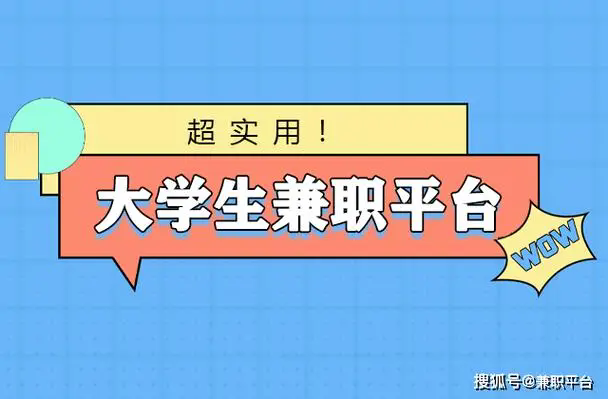 超实用！

大学生兼职平台

WOW

搜狐号@兼职平台